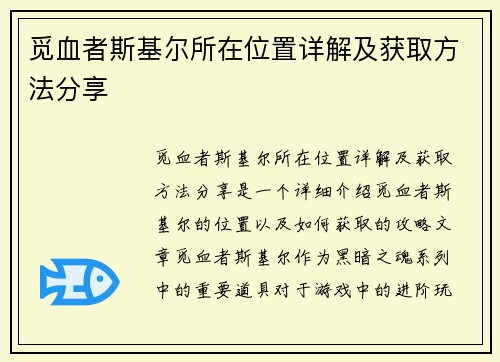 觅血者斯基尔所在位置详解及获取方法分享

觅血者斯基尔所在位置详解及获取方法分享是一个详细介绍觅血者斯基尔的位置以及如何获取的攻略文章觅血者斯基尔作为黑暗之魂系列中的重要道具对于游戏中的进阶玩